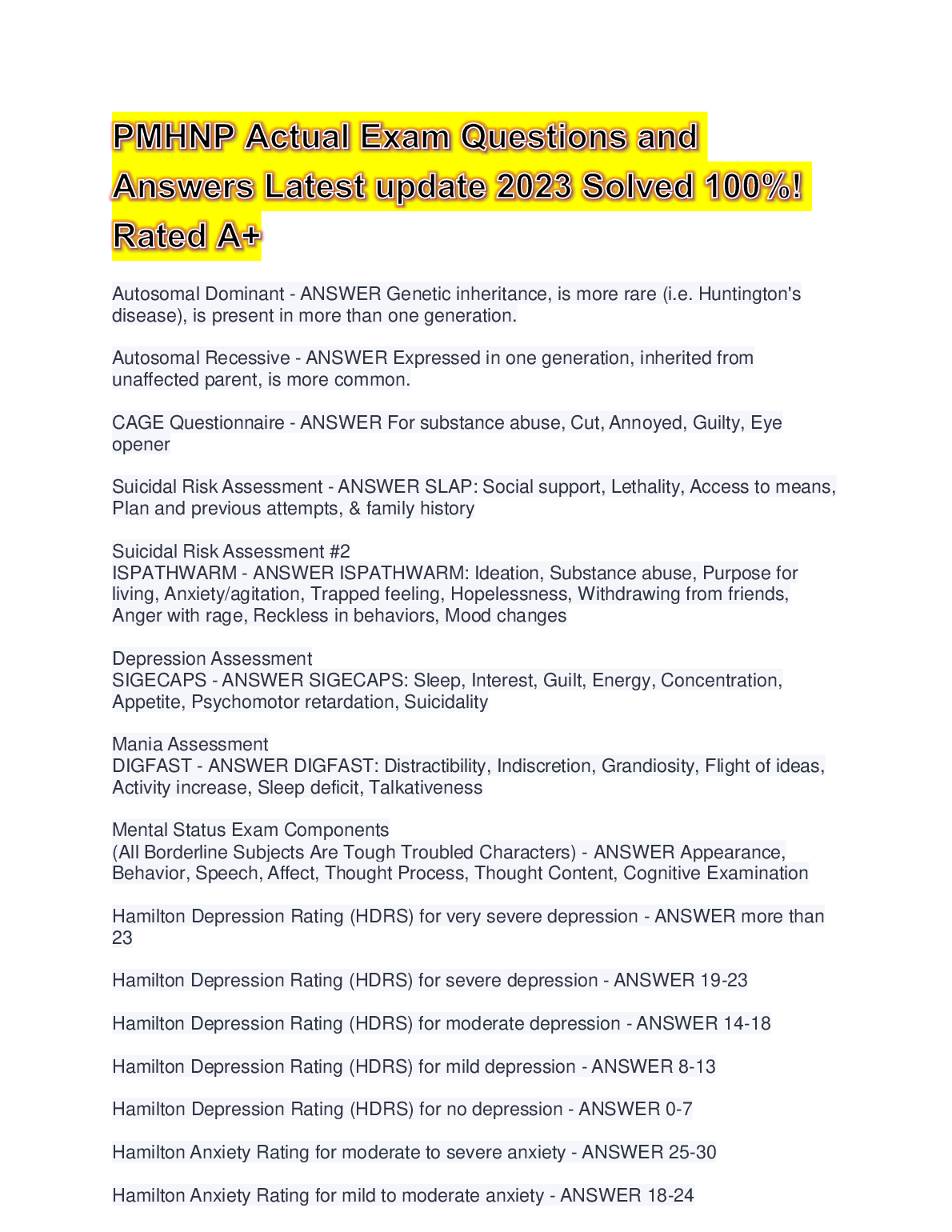 PMHNP Actual Exam Questions and Answers Latest update 2023 Solved 100%! Rated A+

Autosomal Dominant - ANSWER Genetic inheritance, is more rare (i.e. Huntington's disease), is present in more than one generation.

Autosomal Recessive - ANSWER Expressed in one generation, inherited from unaffected parent, is more common.

CAGE Questionnaire - ANSWER For substance abuse, Cut, Annoyed, Guilty, Eye opener

Suicidal Risk Assessment - ANSWER SLAP: Social support, Lethality, Access to means, Plan and previous attempts, & family history

Suicidal Risk Assessment #2
ISPATHWARM - ANSWER ISPATHWARM: Ideation, Substance abuse, Purpose for living, Anxiety/agitation, Trapped feeling, Hopelessness, Withdrawing from friends, Anger with rage, Reckless in behaviors, Mood changes

Depression Assessment
SIGECAPS - ANSWER SIGECAPS: Sleep, Interest, Guilt, Energy, Concentration, Appetite, Psychomotor retardation, Suicidality

Mania Assessment
DIGFAST - ANSWER DIGFAST: Distractibility, Indiscretion, Grandiosity, Flight of ideas, Activity increase, Sleep deficit, Talkativeness

Mental Status Exam Components
(All Borderline Subjects Are Tough Troubled Characters) - ANSWER Appearance, Behavior, Speech, Affect, Thought Process, Thought Content, Cognitive Examination

Hamilton Depression Rating (HDRS) for very severe depression - ANSWER more than 23

Hamilton Depression Rating (HDRS) for severe depression - ANSWER 19-23

Hamilton Depression Rating (HDRS) for moderate depression - ANSWER 14-18

Hamilton Depression Rating (HDRS) for mild depression - ANSWER 8-13

Hamilton Depression Rating (HDRS) for no depression - ANSWER 0-7

Hamilton Anxiety Rating for moderate to severe anxiety - ANSWER 25-30

Hamilton Anxiety Rating for mild to moderate anxiety - ANSWER 18-24